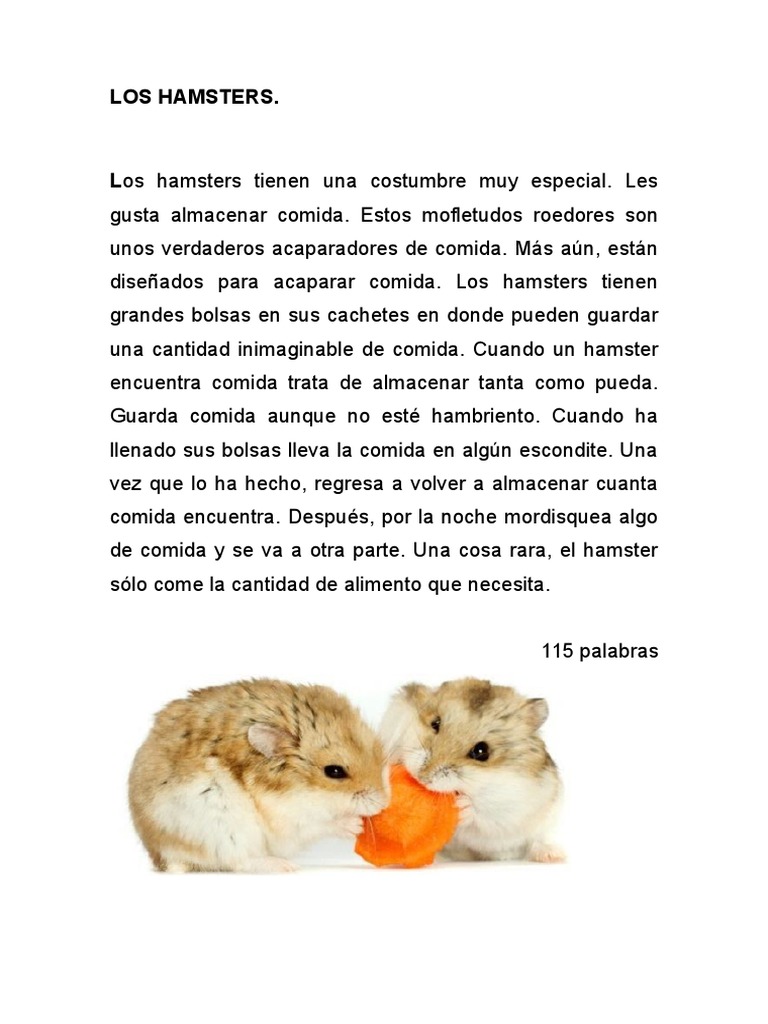 LOS HAMSTERS.

Los hamsters tienen una costumbre muy especial. Les gusta almacenar comida. Estos mofletudos roedores son unos verdaderos acaparadores de comida. Más aún, están diseñados para acaparar comida. Los hamsters tienen grandes bolsas en sus cachetes en donde pueden guardar una cantidad inimaginable de comida. Cuando un hamster encuentra comida trata de almacenar tanta como pueda. Guarda comida aunque no esté hambriento. Cuando ha llenado sus bolsas lleva la comida en algún escondite. Una vez que lo ha hecho, regresa a volver a almacenar cuanta comida encuentra. Después, por la noche mordisquea algo de comida y se va a otra parte. Una cosa rara, el hamster sólo come la cantidad de alimento que necesita.

115 palabras